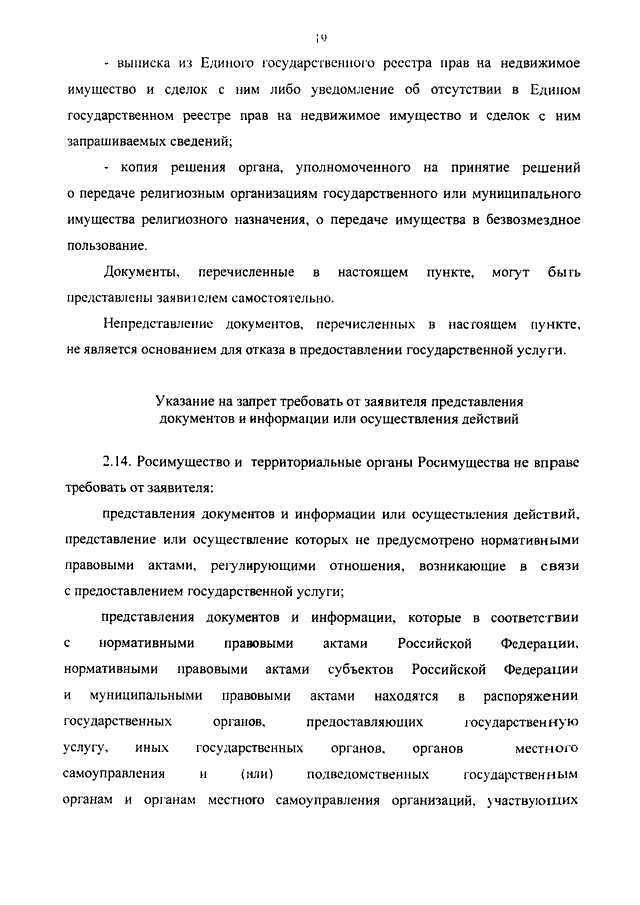 19

- выписка из Единого государственного реестра прав на недвижимое имущество и сделок с ним либо уведомление об отсутствии в Едином государственном реестре прав на недвижимое имущество и сделок с ним запрашиваемых сведений;

- копия решения органа, уполномоченного на принятие решений о передаче религиозным организациям государственного или муниципального имущества религиозного назначения, о передаче имущества в безвозмездное пользование.

Документы, перечисленные в настоящем пункте, могут быть представлены заявителем самостоятельно.

Непредставление документов, перечисленных в настоящем пункте, не является основанием для отказа в предоставлении государственной услуги.

Указание на запрет требовать от заявителя представления документов и информации или осуществления действий

2.14. Росимущество и территориальные органы Росимущества не вправе требовать от заявителя:

представления документов и информации или осуществления действий, представление или осуществление которых не предусмотрено нормативными правовыми актами, регулирующими отношения, возникающие в связи с предоставлением государственной услуги;

представления документов и информации, которые в соответствии с нормативными правовыми актами Российской Федерации, нормативными правовыми актами субъектов Российской Федерации и муниципальными правовыми актами находятся в распоряжении государственных органов, предоставляющих государственную услугу, иных государственных органов, органов местного самоуправления и (или) подведомственных государственным органам и органам местного самоуправления организаций, участвующих